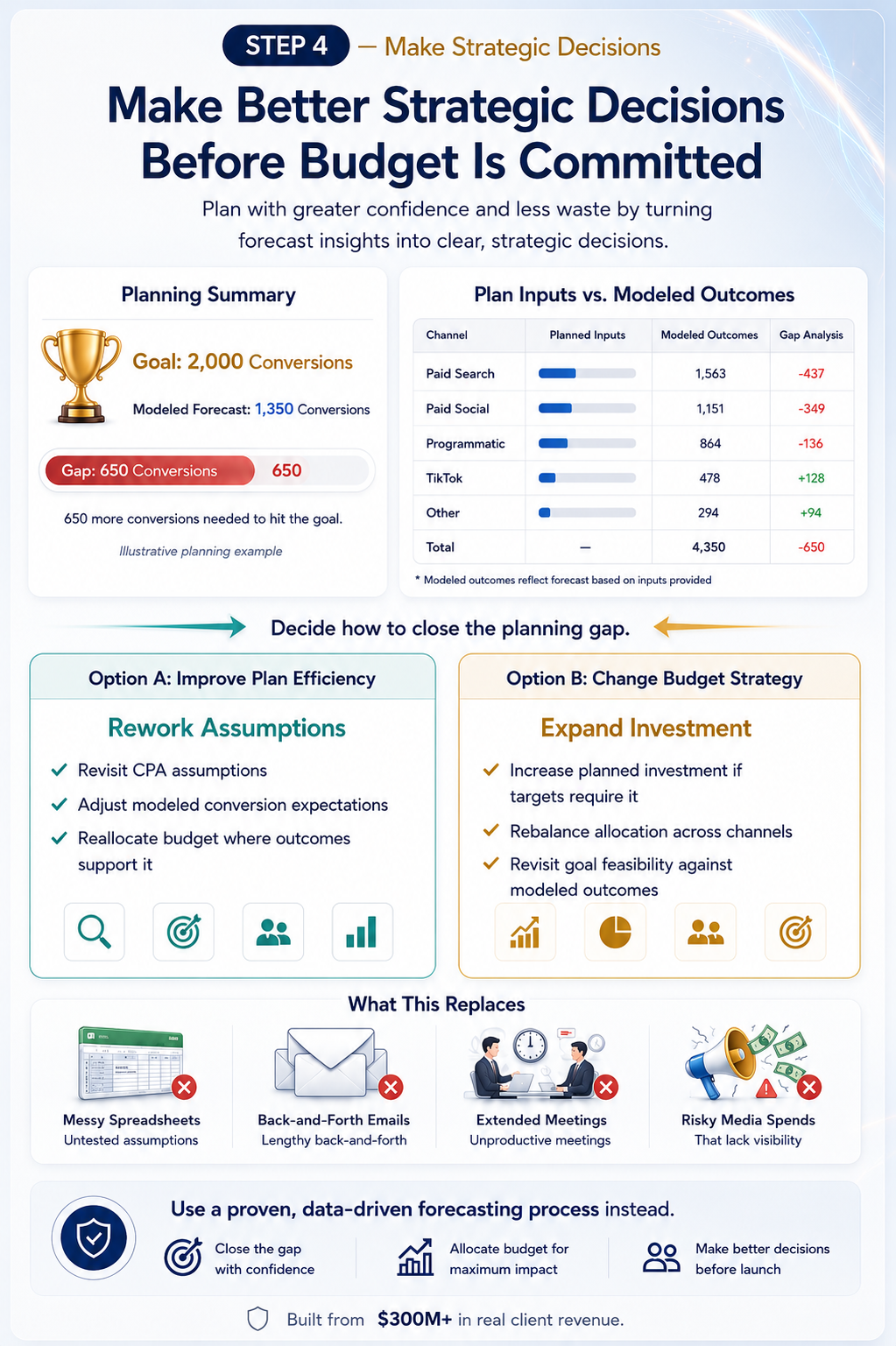 STEP 4 — Make Strategic Decisions

Make Better Strategic Decisions Before Budget Is Committed

Plan with greater confidence and less waste by turning forecast insights into clear, strategic decisions.

Planning Summary

Goal: 2,000 Conversions

Modeled Forecast: 1,350 Conversions

Gap: 650 Conversions 650

650 more conversions needed to hit the goal.

Illustrative planning example

Plan Inputs vs. Modeled Outcomes

| Channel | Planned Inputs | Modeled Outcomes | Gap Analysis |
|---|---|---|---|
| Paid Search | | 1,563 | -437 |
| Paid Social | | 1,151 | -349 |
| Programmatic | | 864 | -136 |
| TikTok | | 478 | +128 |
| Other | | 294 | +94 |
| Total | — | 4,350 | -650 |

* Modeled outcomes reflect forecast based on inputs provided

Decide how to close the planning gap.

Option A: Improve Plan Efficiency

Rework Assumptions

Revisit CPA assumptions

Adjust modeled conversion expectations

Reallocate budget where outcomes support it

Option B: Change Budget Strategy

Expand Investment

Increase planned investment if targets require it

Rebalance allocation across channels

Revisit goal feasibility against modeled outcomes

What This Replaces

Messy Spreadsheets
Untested assumptions

Back-and-Forth Emails
Lengthy back-and-forth

Extended Meetings
Unproductive meetings

Risky Media Spends
That lack visibility

Use a proven, data-driven forecasting process instead.

Close the gap with confidence

Allocate budget for maximum impact

Make better decisions before launch

Built from $300M+ in real client revenue.